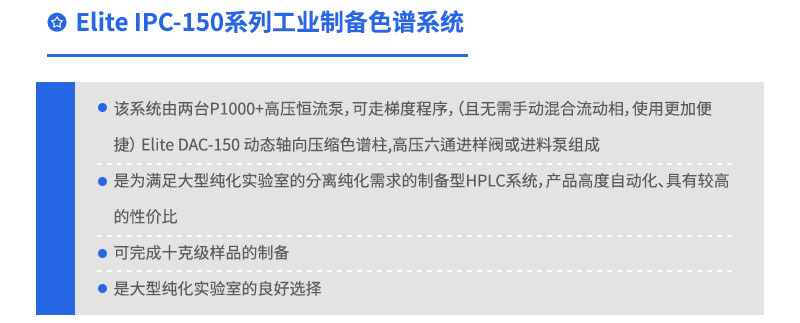 Elite IPC-150系列工业制备色谱系统

● 该系统由两台P1000+高压恒流泵，可走梯度程序，（且无需手动混合流动相，使用更加便捷）Elite DAC-150 动态轴向压缩色谱柱,高压六通进样阀或进料泵组成

● 是为满足大型纯化实验室的分离纯化需求的制备型HPLC系统，产品高度自动化、具有较高的性价比

● 可完成十克级样品的制备

● 是大型纯化实验室的良好选择